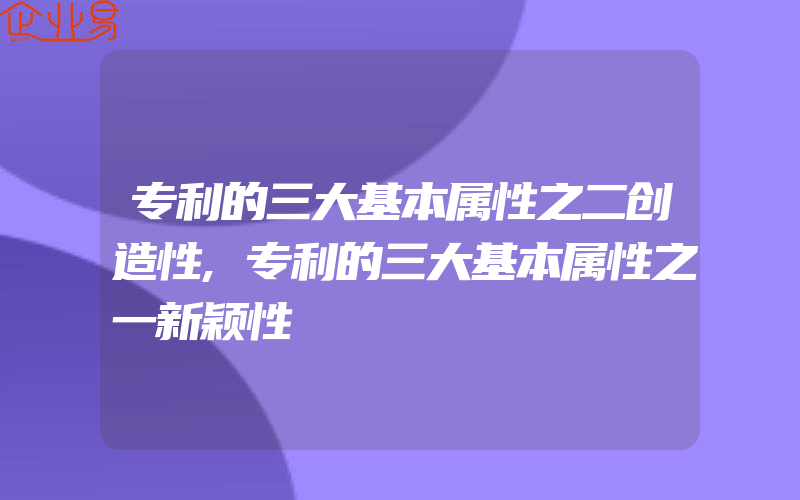 企业易

专利的三大基本属性之二创造性,专利的三大基本属性之一新颖性